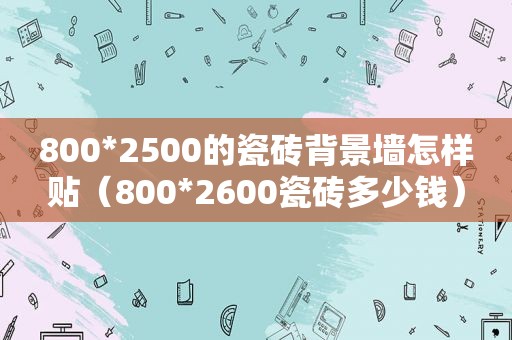 800*2500的瓷砖背景墙怎样贴（800*2600瓷砖多少钱）

STATIONERY